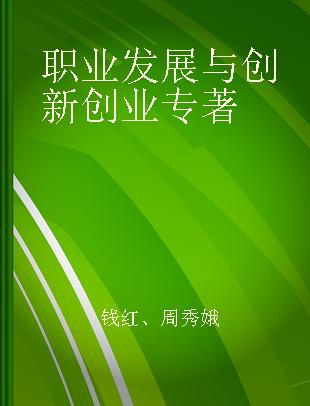 职业发展与创新创业专著

钱红、周秀娥